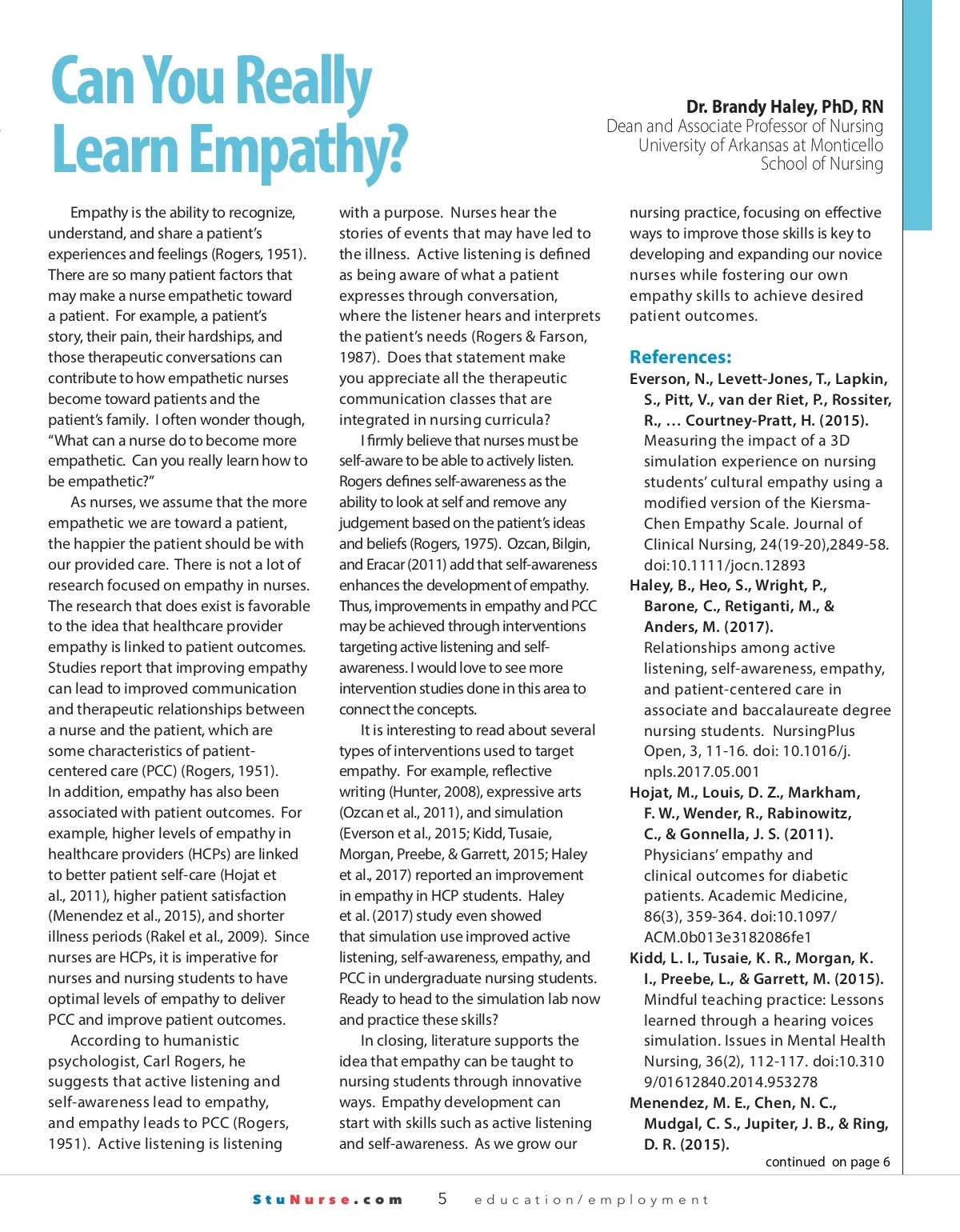 Can You Really Learn Empathy?

Dr. Brandy Haley, PhD, RN
Dean and Associate Professor of Nursing
University of Arkansas at Monticello
School of Nursing

Empathy is the ability to recognize, understand, and share a patient's experiences and feelings (Rogers, 1951). There are so many patient factors that may make a nurse empathetic toward a patient. For example, a patient's story, their pain, their hardships, and those therapeutic conversations can contribute to how empathetic nurses become toward patients and the patient's family. I often wonder though, "What can a nurse do to become more empathetic. Can you really learn how to be empathetic?"

As nurses, we assume that the more empathetic we are toward a patient, the happier the patient should be with our provided care. There is not a lot of research focused on empathy in nurses. The research that does exist is favorable to the idea that healthcare provider empathy is linked to patient outcomes. Studies report that improving empathy can lead to improved communication and therapeutic relationships between a nurse and the patient, which are some characteristics of patient-centered care (PCC) (Rogers, 1951). In addition, empathy has also been associated with patient outcomes. For example, higher levels of empathy in healthcare providers (HCPs) are linked to better patient self-care (Hojat et al., 2011), higher patient satisfaction (Menendez et al., 2015), and shorter illness periods (Rakel et al., 2009). Since nurses are HCPs, it is imperative for nurses and nursing students to have optimal levels of empathy to deliver PCC and improve patient outcomes.

According to humanistic psychologist, Carl Rogers, he suggests that active listening and self-awareness lead to empathy, and empathy leads to PCC (Rogers, 1951). Active listening is listening with a purpose. Nurses hear the stories of events that may have led to the illness. Active listening is defined as being aware of what a patient expresses through conversation, where the listener hears and interprets the patient's needs (Rogers & Farson, 1987). Does that statement make you appreciate all the therapeutic communication classes that are integrated in nursing curricula?

I firmly believe that nurses must be self-aware to be able to actively listen. Rogers defines self-awareness as the ability to look at self and remove any judgement based on the patient's ideas and beliefs (Rogers, 1975). Ozcan, Bilgin, and Eracar (2011) add that self-awareness enhances the development of empathy. Thus, improvements in empathy and PCC may be achieved through interventions targeting active listening and self-awareness. I would love to see more intervention studies done in this area to connect the concepts.

It is interesting to read about several types of interventions used to target empathy. For example, reflective writing (Hunter, 2008), expressive arts (Ozcan et al., 2011), and simulation (Everson et al., 2015; Kidd, Tusaie, Morgan, Preebe, & Garrett, 2015; Haley et al., 2017) reported an improvement in empathy in HCP students. Haley et al. (2017) study even showed that simulation use improved active listening, self-awareness, empathy, and PCC in undergraduate nursing students. Ready to head to the simulation lab now and practice these skills?

In closing, literature supports the idea that empathy can be taught to nursing students through innovative ways. Empathy development can start with skills such as active listening and self-awareness. As we grow our nursing practice, focusing on effective ways to improve those skills is key to developing and expanding our novice nurses while fostering our own empathy skills to achieve desired patient outcomes.

References:
Everson, N., Levett-Jones, T., Lapkin, S., Pitt, V., van der Riet, P., Rossiter, R., … Courtney-Pratt, H. (2015). Measuring the impact of a 3D simulation experience on nursing students' cultural empathy using a modified version of the Kiersma-Chen Empathy Scale. Journal of Clinical Nursing, 24(19-20),2849-58. doi:10.1111/jocn.12893
Haley, B., Heo, S., Wright, P., Barone, C., Retiganti, M., & Anders, M. (2017). Relationships among active listening, self-awareness, empathy, and patient-centered care in associate and baccalaureate degree nursing students. NursingPlus Open, 3, 11-16. doi: 10.1016/j.npls.2017.05.001
Hojat, M., Louis, D. Z., Markham, F. W., Wender, R., Rabinowitz, C., & Gonnella, J. S. (2011). Physicians' empathy and clinical outcomes for diabetic patients. Academic Medicine, 86(3), 359-364. doi:10.1097/ACM.0b013e3182086fe1
Kidd, L. I., Tusaie, K. R., Morgan, K. I., Preebe, L., & Garrett, M. (2015). Mindful teaching practice: Lessons learned through a hearing voices simulation. Issues in Mental Health Nursing, 36(2), 112-117. doi:10.3109/01612840.2014.953278
Menendez, M. E., Chen, N. C., Mudgal, C. S., Jupiter, J. B., & Ring, D. R. (2015).

continued on page 6

StuNurse.com 5 education/employment